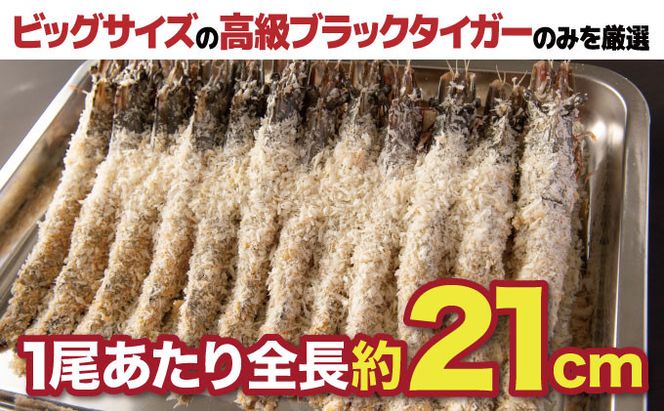 ビッグサイズの高級ブラックタイガーのみを厳選

1尾あたり全長約21cm